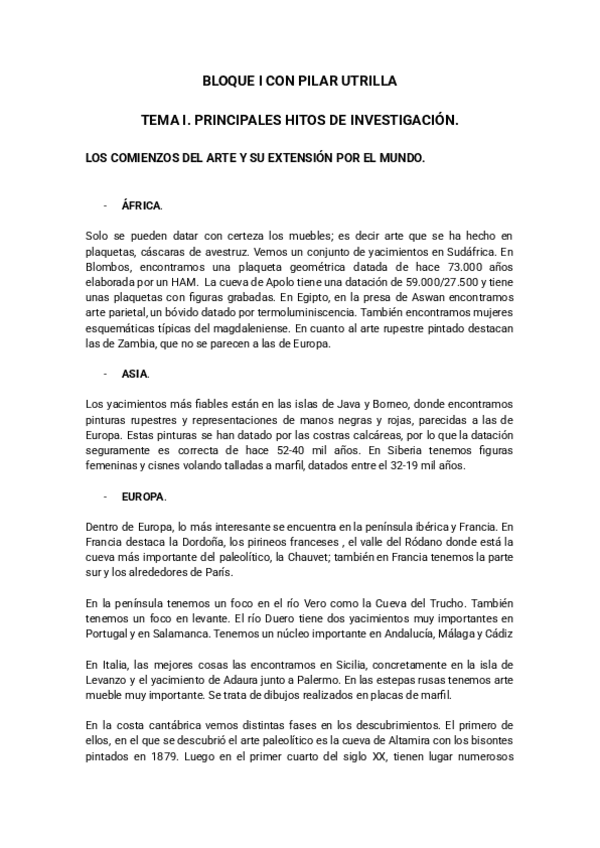 BLOQUE I CON PILAR UTRILLA

TEMA I. PRINCIPALES HITOS DE INVESTIGACIÓN.

LOS COMIENZOS DEL ARTE Y SU EXTENSIÓN POR EL MUNDO.

- ÁFRICA.

Solo se pueden datar con certeza los muebles; es decir arte que se ha hecho en plaquetas, cáscaras de avestruz. Vemos un conjunto de yacimientos en Sudáfrica. En Blombos, encontramos una plaqueta geométrica datada de hace 73.000 años elaborada por un HAM. La cueva de Apolo tiene una datación de 59.000/27.500 y tiene unas plaquetas con figuras grabadas. En Egipto, en la presa de Aswan encontramos arte parietal, un bóvido datado por termoluminiscencia. También encontramos mujeres esquemáticas típicas del magdaleniense. En cuanto al arte rupestre pintado destacan las de Zambia, que no se parecen a las de Europa.

- ASIA.

Los yacimientos más fiables están en las islas de Java y Borneo, donde encontramos pinturas rupestres y representaciones de manos negras y rojas, parecidas a las de Europa. Estas pinturas se han datado por las costras calcáreas, por lo que la datación seguramente es correcta de hace 52-40 mil años. En Siberia tenemos figuras femeninas y cisnes volando talladas a marfil, datados entre el 32-19 mil años.

- EUROPA.

Dentro de Europa, lo más interesante se encuentra en la península ibérica y Francia. En Francia destaca la Dordoña, los pirineos franceses , el valle del Ródano donde está la cueva más importante del paleolítico, la Chauvet; también en Francia tenemos la parte sur y los alrededores de París.

En la península tenemos un foco en el río Vero como la Cueva del Trucho. También tenemos un foco en levante. El río Duero tiene dos yacimientos muy importantes en Portugal y en Salamanca. Tenemos un núcleo importante en Andalucía, Málaga y Cádiz

En Italia, las mejores cosas las encontramos en Sicilia, concretamente en la isla de Levanzo y el yacimiento de Adaura junto a Palermo. En las estepas rusas tenemos arte mueble muy importante. Se trata de dibujos realizados en placas de marfil.

En la costa cantábrica vemos distintas fases en los descubrimientos. El primero de ellos, en el que se descubrió el arte paleolítico es la cueva de Altamira con los bisontes pintados en 1879. Luego en el primer cuarto del siglo XX, tienen lugar numerosos